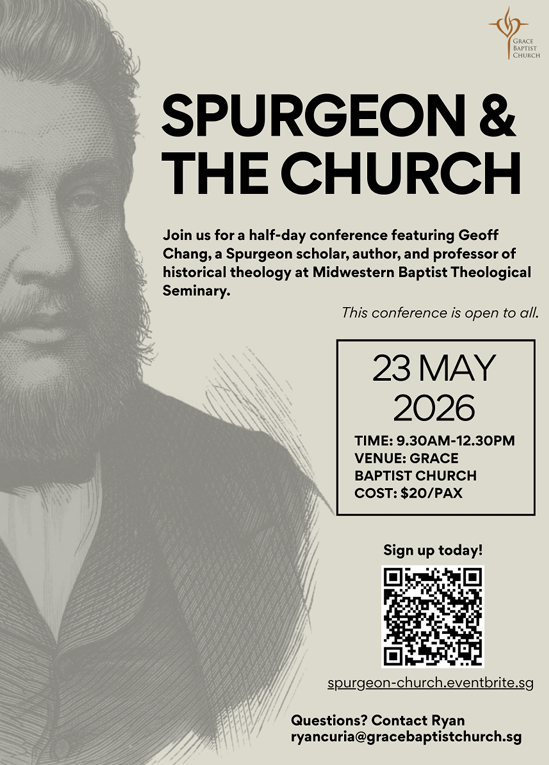 GRACE
BAPTIST
CHURCH

SPURGEON &
THE CHURCH

Join us for a half-day conference featuring Geoff Chang, a Spurgeon scholar, author, and professor of historical theology at Midwestern Baptist Theological Seminary.

This conference is open to all.

23 MAY
2026

TIME: 9.30AM-12.30PM
VENUE: GRACE
BAPTIST CHURCH
COST: $20/PAX

Sign up today!

spurgeon-church.eventbrite.sg

Questions? Contact Ryan
ryancuria@gracebaptistchurch.sg